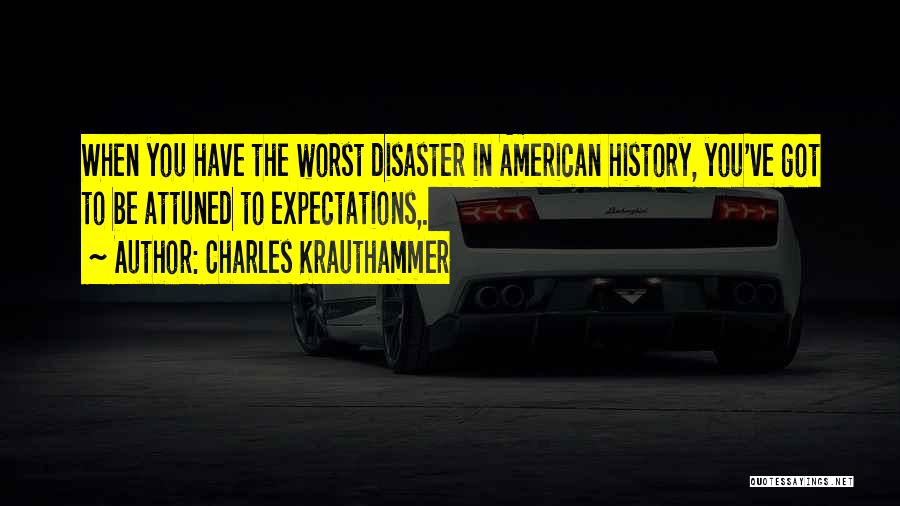 WHEN YOU HAVE THE WORST DISASTER IN AMERICAN HISTORY, YOU'VE GOT TO BE ATTUNED TO EXPECTATIONS,.

~ AUTHOR: CHARLES KRAUTHAMMER

Lamborghini

QUOTESSAYINGS.NET